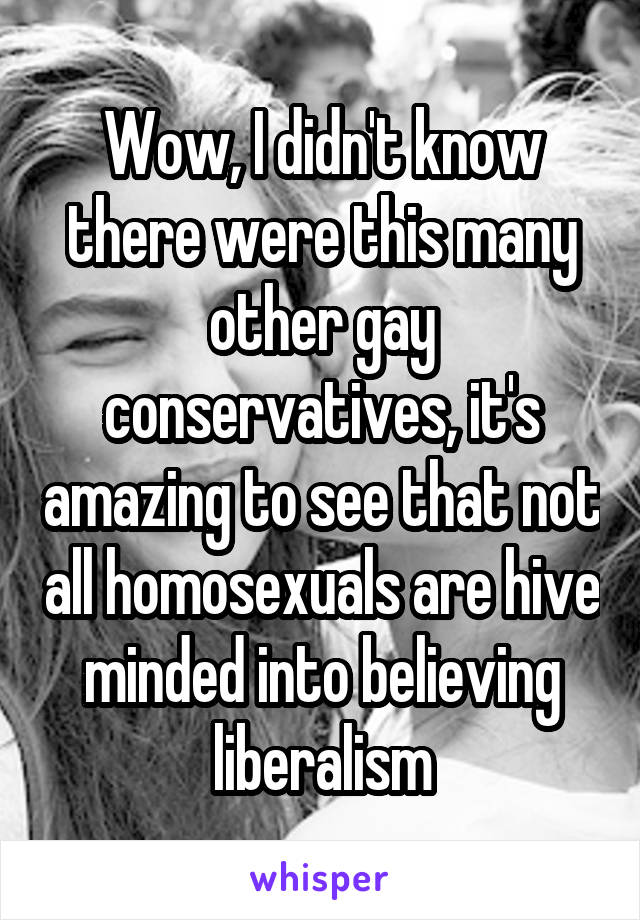 Wow, I didn't know there were this many other gay conservatives, it's amazing to see that not all homosexuals are hive minded into believing liberalism

whisper